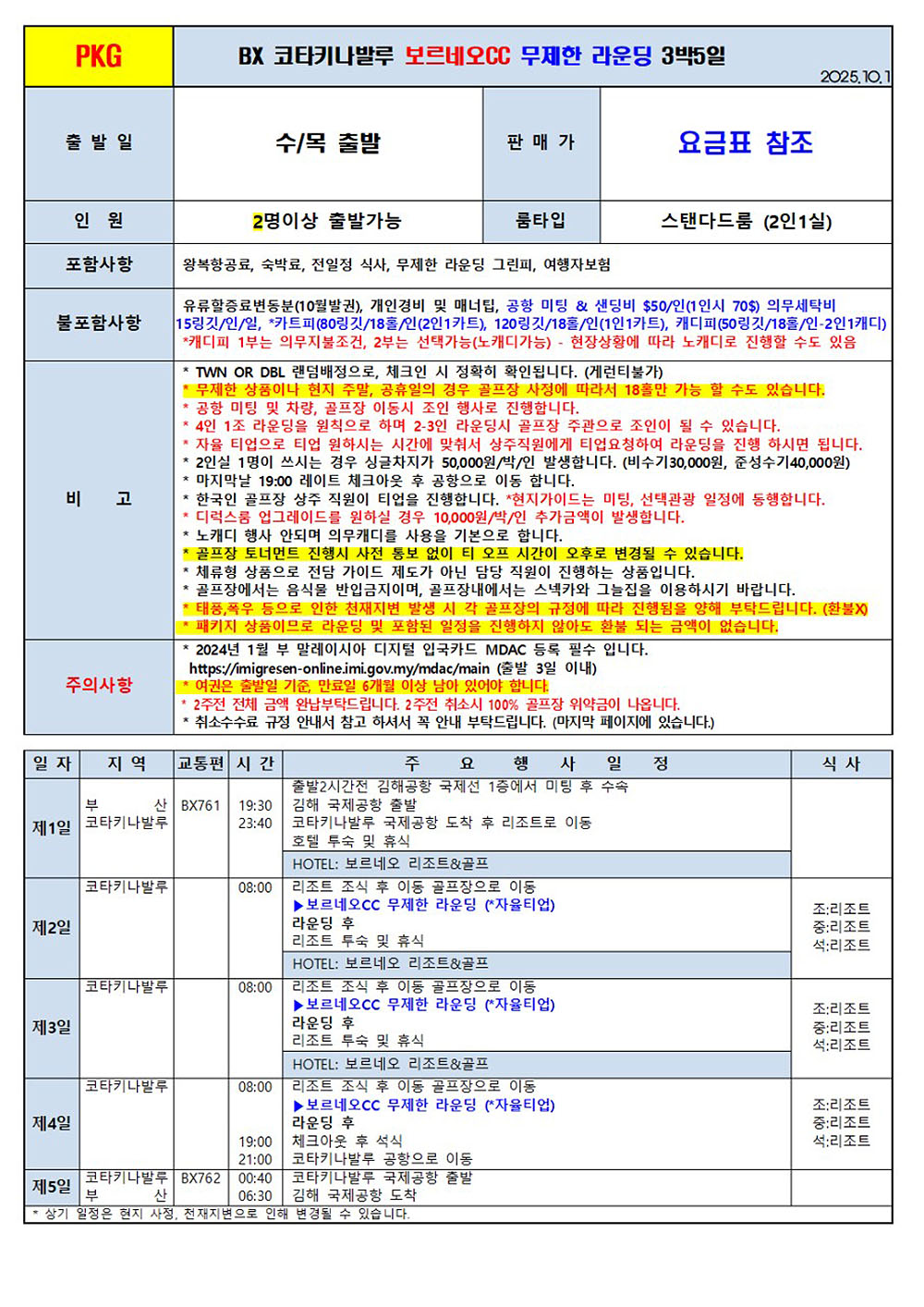 | PKG | BX 코타키나발루 보르네오CC 무제한 라운딩 3박5일 2025.10.1 | | |
|---|---|---|---|
| 출 발 일 | 수/목 출발 | 판 매 가 | 요금표 참조 |
| 인 원 | 2명이상 출발가능 | 룸타입 | 스탠다드룸 (2인1실) |
| 포함사항 | 왕복항공료, 숙박료, 전일정 식사, 무제한 라운딩 그린피, 여행자보험 | | |
| 불포함사항 | 유류할증료변동분(10월발권), 개인경비 및 매너팁, 공항 미팅 & 샌딩비 $50/인(1인시 70$) 의무세탁비 15링깃/인/일, *카트피(80링깃/18홀/인(2인1카트), 120링깃/18홀/인(1인1카트), 캐디피(50링깃/18홀/인-2인1캐디) *캐디피 1부는 의무지불조건, 2부는 선택가능(노캐디가능) - 현장상황에 따라 노캐디로 진행할 수도 있음 | | |
| 비 고 | * TWN OR DBL 랜덤배정으로, 체크인 시 정확히 확인됩니다. (게런티불가) * 무제한 상품이나 현지 주말, 공휴일의 경우 골프장 사정에 따라서 18홀만 가능 할 수도 있습니다. * 공항 미팅 및 차량, 골프장 이동시 조인 행사로 진행합니다. * 4인 1조 라운딩을 원칙으로 하며 2-3인 라운딩시 골프장 주관으로 조인이 될 수 있습니다. * 자율 티업으로 티업 원하시는 시간에 맞춰서 상주직원에게 티업요청하여 라운딩을 진행 하시면 됩니다. * 2인실 1명이 쓰시는 경우 싱글차지가 50,000원/박/인 발생합니다. (비수기30,000원, 준성수기40,000원) * 마지막날 19:00 레이트 체크아웃 후 공항으로 이동 합니다. * 한국인 골프장 상주 직원이 티업을 진행합니다. *현지가이드는 미팅, 선택관광 일정에 동행합니다. * 디럭스룸 업그레이드를 원하실 경우 10,000원/박/인 추가금액이 발생합니다. * 노캐디 행사 안되며 의무캐디를 사용을 기본으로 합니다. * 골프장 토너먼트 진행시 사전 통보 없이 티 오프 시간이 오후로 변경될 수 있습니다. * 체류형 상품으로 전담 가이드 제도가 아닌 담당 직원이 진행하는 상품입니다. * 골프장에서는 음식물 반입금지이며, 골프장내에서는 스넥카와 그늘집을 이용하시기 바랍니다. * 태풍,폭우 등으로 인한 천재지변 발생 시 각 골프장의 규정에 따라 진행됨을 양해 부탁드립니다. (환불X) * 패키지 상품이므로 라운딩 및 포함된 일정을 진행하지 않아도 환불 되는 금액이 없습니다. | | |
| 주의사항 | * 2024년 1월 부 말레이시아 디지털 입국카드 MDAC 등록 필수 입니다. https://imigresen-online.imi.gov.my/mdac/main (출발 3일 이내) * 여권은 출발일 기준, 만료일 6개월 이상 남아 있어야 합니다. * 2주전 전체 금액 완납부탁드립니다. 2주전 취소시 100% 골프장 위약금이 나옵니다. * 취소수수료 규정 안내서 참고 하셔서 꼭 안내 부탁드립니다. (마지막 페이지에 있습니다.) | | |

| 일 자 | 지 역 | 교통편 | 시 간 | 주 요 행 사 일 정 | 식 사 |
|---|---|---|---|---|---|
| 제1일 | 부 산 코타키나발루 | BX761 | 19:30 23:40 | 출발2시간전 김해공항 국제선 1층에서 미팅 후 수속 김해 국제공항 출발 코타키나발루 국제공항 도착 후 리조트로 이동 호텔 투숙 및 휴식 HOTEL: 보르네오 리조트&골프 | |
| 제2일 | 코타키나발루 | | 08:00 | 리조트 조식 후 이동 골프장으로 이동 ▶보르네오CC 무제한 라운딩 (*자율티업) 라운딩 후 리조트 투숙 및 휴식 HOTEL: 보르네오 리조트&골프 | 조:리조트 중:리조트 석:리조트 |
| 제3일 | 코타키나발루 | | 08:00 | 리조트 조식 후 이동 골프장으로 이동 ▶보르네오CC 무제한 라운딩 (*자율티업) 라운딩 후 리조트 투숙 및 휴식 HOTEL: 보르네오 리조트&골프 | 조:리조트 중:리조트 석:리조트 |
| 제4일 | 코타키나발루 | | 08:00 19:00 21:00 | 리조트 조식 후 이동 골프장으로 이동 ▶보르네오CC 무제한 라운딩 (*자율티업) 라운딩 후 체크아웃 후 석식 코타키나발루 공항으로 이동 | 조:리조트 중:리조트 석:리조트 |
| 제5일 | 코타키나발루 부 산 | BX762 | 00:40 06:30 | 코타키나발루 국제공항 출발 김해 국제공항 도착 | |

* 상기 일정은 현지 사정, 천재지변으로 인해 변경될 수 있습니다.